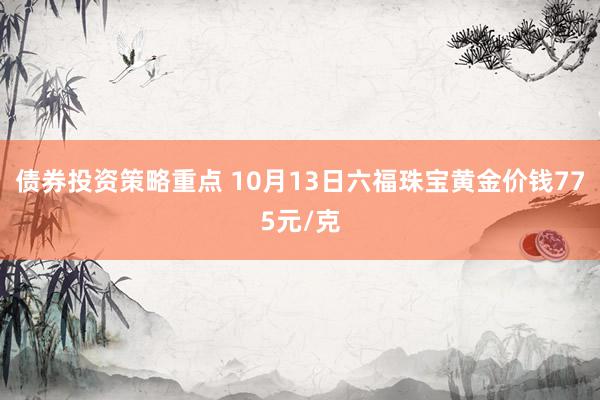 债券投资策略重点 10月13日六福珠宝黄金价钱775元/克